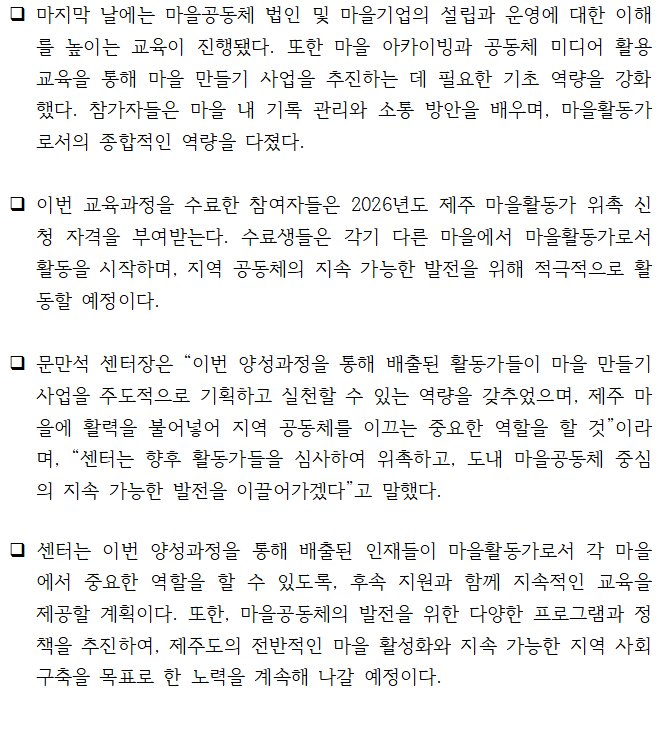 ❑ 마지막 날에는 마을공동체 법인 및 마을기업의 설립과 운영에 대한 이해를 높이는 교육이 진행됐다. 또한 마을 아카이빙과 공동체 미디어 활용 교육을 통해 마을 만들기 사업을 추진하는 데 필요한 기초 역량을 강화했다. 참가자들은 마을 내 기록 관리와 소통 방안을 배우며, 마을활동가로서의 종합적인 역량을 다졌다.

❑ 이번 교육과정을 수료한 참여자들은 2026년도 제주 마을활동가 위촉 신청 자격을 부여받는다. 수료생들은 각기 다른 마을에서 마을활동가로서 활동을 시작하며, 지역 공동체의 지속 가능한 발전을 위해 적극적으로 활동할 예정이다.

❑ 문만석 센터장은 “이번 양성과정을 통해 배출된 활동가들이 마을 만들기 사업을 주도적으로 기획하고 실천할 수 있는 역량을 갖추었으며, 제주 마을에 활력을 불어넣어 지역 공동체를 이끄는 중요한 역할을 할 것”이라며, “센터는 향후 활동가들을 심사하여 위촉하고, 도내 마을공동체 중심의 지속 가능한 발전을 이끌어가겠다”고 말했다.

❑ 센터는 이번 양성과정을 통해 배출된 인재들이 마을활동가로서 각 마을에서 중요한 역할을 할 수 있도록, 후속 지원과 함께 지속적인 교육을 제공할 계획이다. 또한, 마을공동체의 발전을 위한 다양한 프로그램과 정책을 추진하여, 제주도의 전반적인 마을 활성화와 지속 가능한 지역 사회 구축을 목표로 한 노력을 계속해 나갈 예정이다.